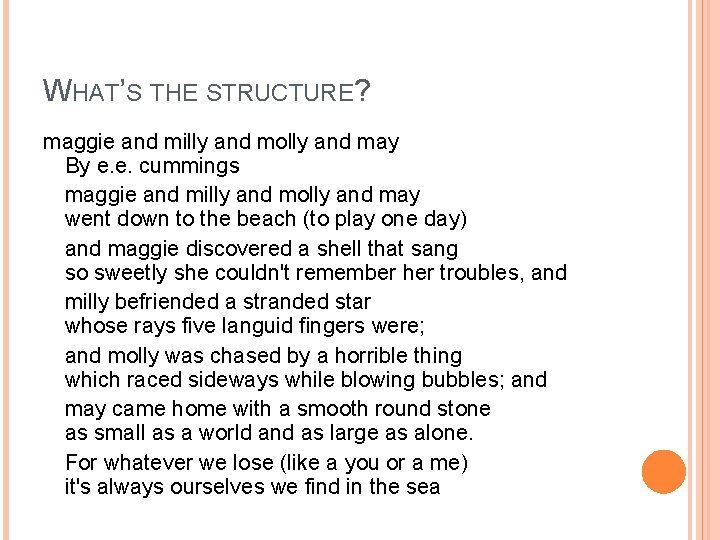 WHAT'S THE STRUCTURE?

maggie and milly and molly and may
By e.e. cummings

maggie and milly and molly and may
went down to the beach (to play one day)

and maggie discovered a shell that sang
so sweetly she couldn't remember her troubles, and

milly befriended a stranded star
whose rays five languid fingers were;

and molly was chased by a horrible thing
which raced sideways while blowing bubbles; and

may came home with a smooth round stone
as small as a world and as large as alone.

For whatever we lose (like a you or a me)
it's always ourselves we find in the sea